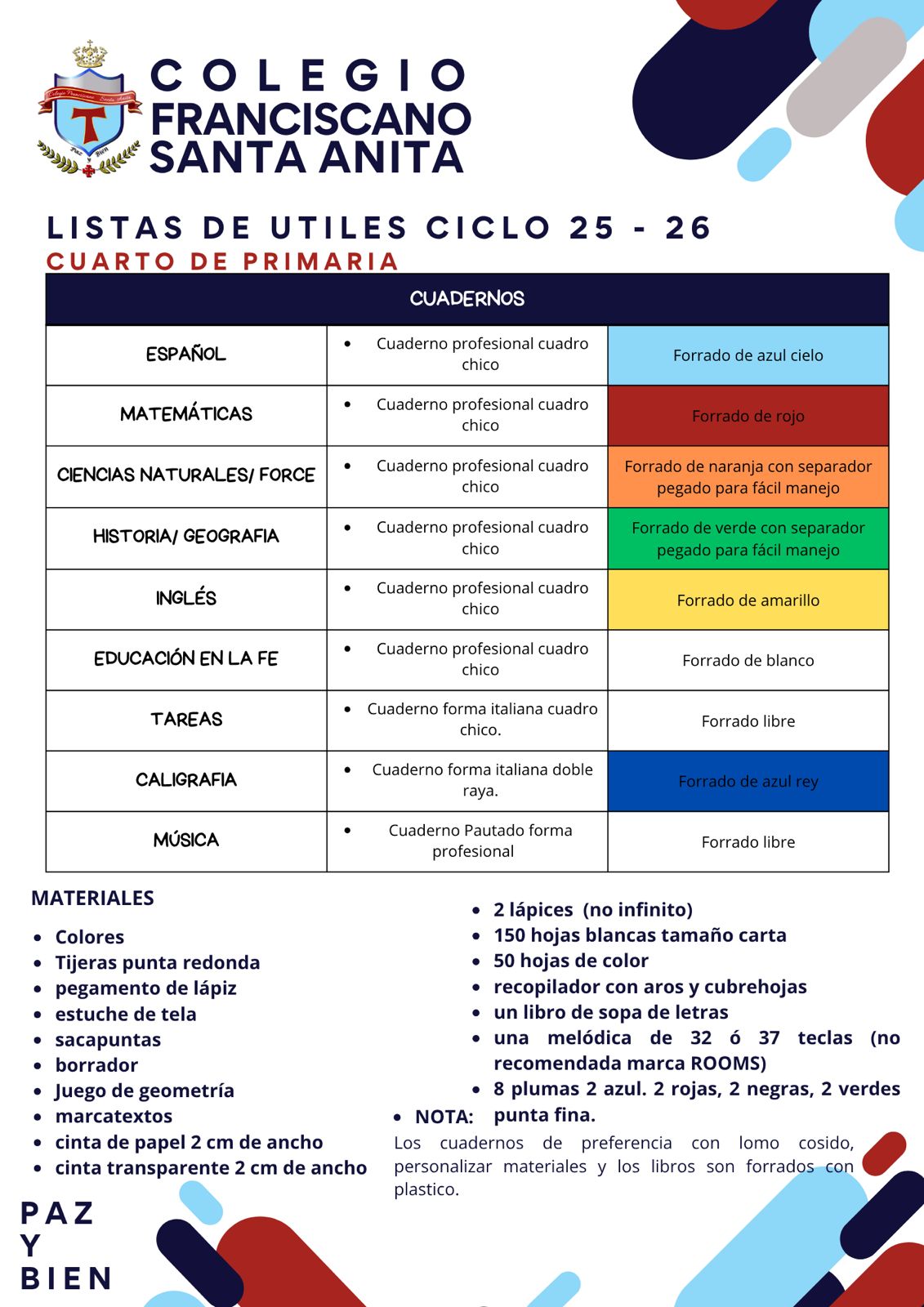 Colegio Franciscano Santa Anita
Paz y Bien

COLEGIO
FRANCISCANO
SANTA ANITA

LISTAS DE UTILES CICLO 25 - 26
CUARTO DE PRIMARIA

| CUADERNOS | | |
|---|---|---|
| ESPAÑOL | • Cuaderno profesional cuadro chico | Forrado de azul cielo |
| MATEMÁTICAS | • Cuaderno profesional cuadro chico | Forrado de rojo |
| CIENCIAS NATURALES/ FORCE | • Cuaderno profesional cuadro chico | Forrado de naranja con separador pegado para fácil manejo |
| HISTORIA/ GEOGRAFIA | • Cuaderno profesional cuadro chico | Forrado de verde con separador pegado para fácil manejo |
| INGLÉS | • Cuaderno profesional cuadro chico | Forrado de amarillo |
| EDUCACIÓN EN LA FE | • Cuaderno profesional cuadro chico | Forrado de blanco |
| TAREAS | • Cuaderno forma italiana cuadro chico. | Forrado libre |
| CALIGRAFIA | • Cuaderno forma italiana doble raya. | Forrado de azul rey |
| MÚSICA | • Cuaderno Pautado forma profesional | Forrado libre |

MATERIALES
• Colores
• Tijeras punta redonda
• pegamento de lápiz
• estuche de tela
• sacapuntas
• borrador
• Juego de geometría
• marcatextos
• cinta de papel 2 cm de ancho
• cinta transparente 2 cm de ancho

• 2 lápices (no infinito)
• 150 hojas blancas tamaño carta
• 50 hojas de color
• recopilador con aros y cubrehojas
• un libro de sopa de letras
• una melódica de 32 ó 37 teclas (no recomendada marca ROOMS)
• 8 plumas 2 azul. 2 rojas, 2 negras, 2 verdes punta fina.

• NOTA:
Los cuadernos de preferencia con lomo cosido, personalizar materiales y los libros son forrados con plastico.

PAZ
Y
BIEN